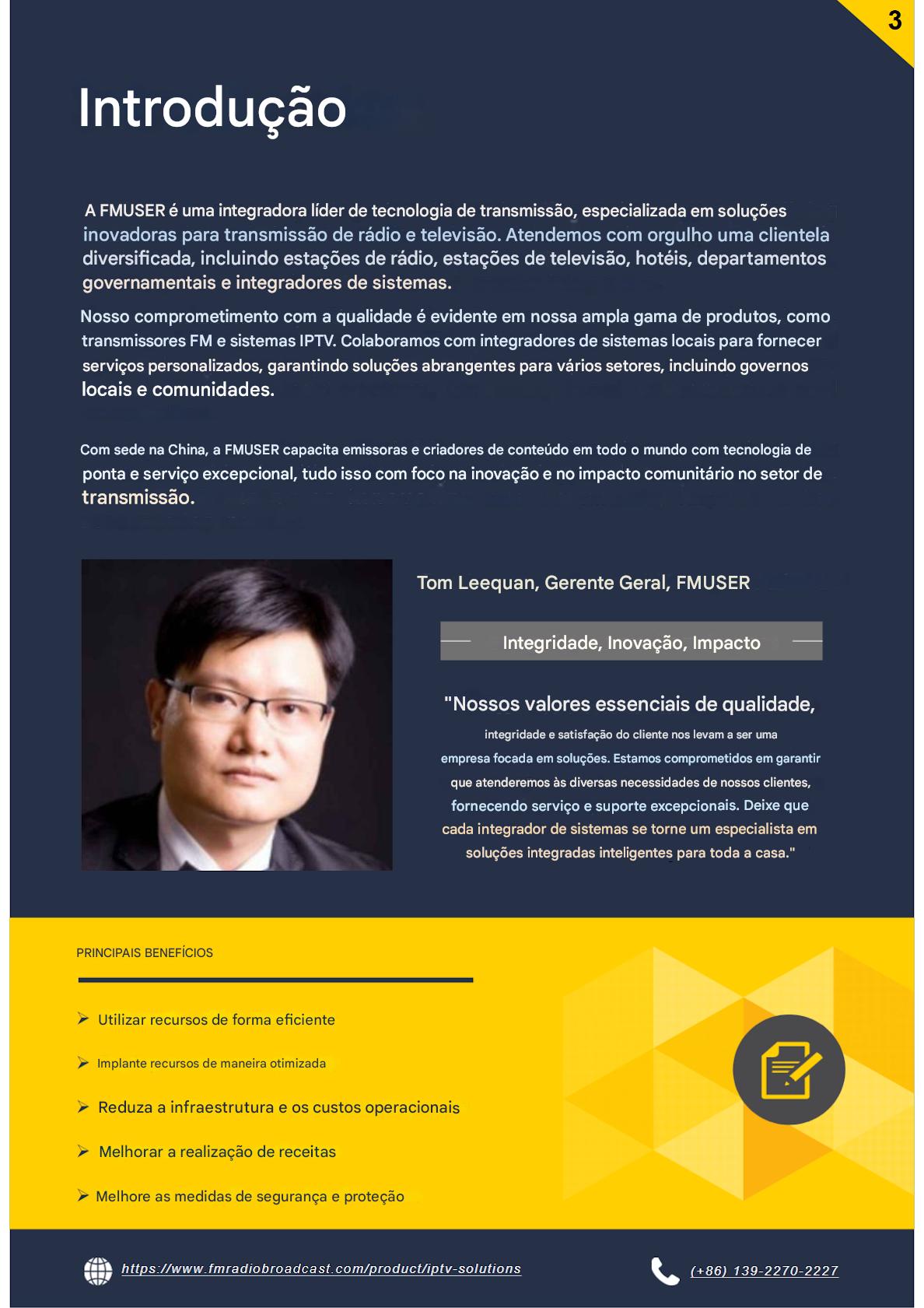 3

Introdução

A FMUSER é uma integradora líder de tecnologia de transmissão, especializada em soluções inovadoras para transmissão de rádio e televisão. Atendemos com orgulho uma clientela diversificada, incluindo estações de rádio, estações de televisão, hotéis, departamentos governamentais e integradores de sistemas.

Nosso comprometimento com a qualidade é evidente em nossa ampla gama de produtos, como transmissores FM e sistemas IPTV. Colaboramos com integradores de sistemas locais para fornecer serviços personalizados, garantindo soluções abrangentes para vários setores, incluindo governos locais e comunidades.

Com sede na China, a FMUSER capacita emissoras e criadores de conteúdo em todo o mundo com tecnologia de ponta e serviço excepcional, tudo isso com foco na inovação e no impacto comunitário no setor de transmissão.

Tom Leequan, Gerente Geral, FMUSER

Integridade, Inovação, Impacto

"Nossos valores essenciais de qualidade, integridade e satisfação do cliente nos levam a ser uma empresa focada em soluções. Estamos comprometidos em garantir que atenderemos às diversas necessidades de nossos clientes, fornecendo serviço e suporte excepcionais. Deixe que cada integrador de sistemas se torne um especialista em soluções integradas inteligentes para toda a casa."

PRINCIPAIS BENEFÍCIOS

➢ Utilizar recursos de forma eficiente

➢ Implante recursos de maneira otimizada

➢ Reduza a infraestrutura e os custos operacionais

➢ Melhorar a realização de receitas

➢ Melhore as medidas de segurança e proteção

https://www.fmradiobroadcast.com/product/iptv-solutions

(+86) 139-2270-2227